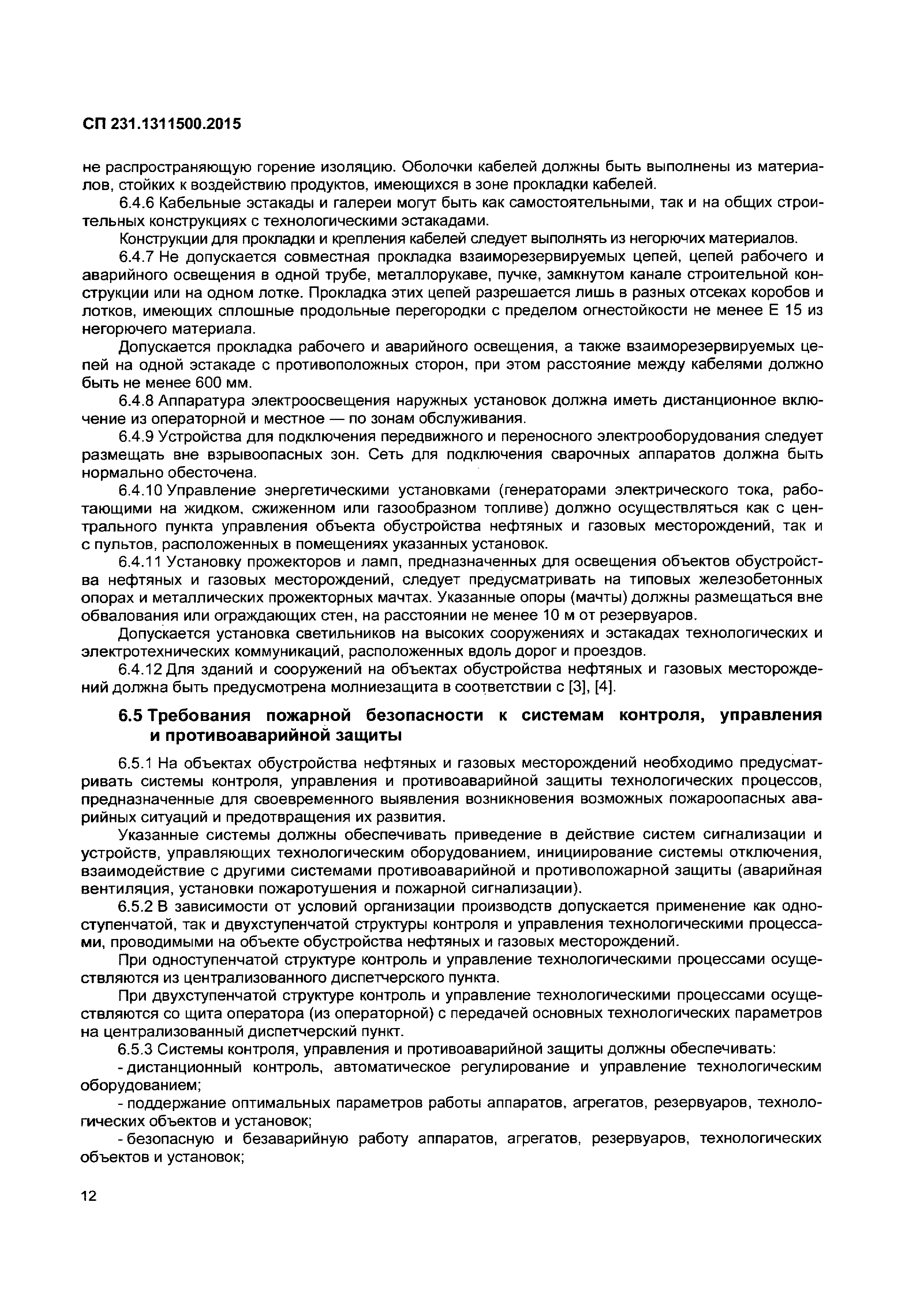 СП 231.1311500.2015

не распространяющую горение изоляцию. Оболочки кабелей должны быть выполнены из материалов, стойких к воздействию продуктов, имеющихся в зоне прокладки кабелей.

6.4.6 Кабельные эстакады и галереи могут быть как самостоятельными, так и на общих строительных конструкциях с технологическими эстакадами.

Конструкции для прокладки и крепления кабелей следует выполнять из негорючих материалов.

6.4.7 Не допускается совместная прокладка взаиморезервируемых цепей, цепей рабочего и аварийного освещения в одной трубе, металлорукаве, пучке, замкнутом канале строительной конструкции или на одном лотке. Прокладка этих цепей разрешается лишь в разных отсеках коробов и лотков, имеющих сплошные продольные перегородки с пределом огнестойкости не менее Е 15 из негорючего материала.

Допускается прокладка рабочего и аварийного освещения, а также взаиморезервируемых цепей на одной эстакаде с противоположных сторон, при этом расстояние между кабелями должно быть не менее 600 мм.

6.4.8 Аппаратура электроосвещения наружных установок должна иметь дистанционное включение из операторной и местное — по зонам обслуживания.

6.4.9 Устройства для подключения передвижного и переносного электрооборудования следует размещать вне взрывоопасных зон. Сеть для подключения сварочных аппаратов должна быть нормально обесточена.

6.4.10 Управление энергетическими установками (генераторами электрического тока, работающими на жидком, сжиженном или газообразном топливе) должно осуществляться как с центрального пункта управления объекта обустройства нефтяных и газовых месторождений, так и с пультов, расположенных в помещениях указанных установок.

6.4.11 Установку прожекторов и ламп, предназначенных для освещения объектов обустройства нефтяных и газовых месторождений, следует предусматривать на типовых железобетонных опорах и металлических прожекторных мачтах. Указанные опоры (мачты) должны размещаться вне обвалования или ограждающих стен, на расстоянии не менее 10 м от резервуаров.

Допускается установка светильников на высоких сооружениях и эстакадах технологических и электротехнических коммуникаций, расположенных вдоль дорог и проездов.

6.4.12 Для зданий и сооружений на объектах обустройства нефтяных и газовых месторождений должна быть предусмотрена молниезащита в соответствии с [3], [4].

6.5 Требования пожарной безопасности к системам контроля, управления и противоаварийной защиты

6.5.1 На объектах обустройства нефтяных и газовых месторождений необходимо предусматривать системы контроля, управления и противоаварийной защиты технологических процессов, предназначенные для своевременного выявления возникновения возможных пожароопасных аварийных ситуаций и предотвращения их развития.

Указанные системы должны обеспечивать приведение в действие систем сигнализации и устройств, управляющих технологическим оборудованием, инициирование системы отключения, взаимодействие с другими системами противоаварийной и противопожарной защиты (аварийная вентиляция, установки пожаротушения и пожарной сигнализации).

6.5.2 В зависимости от условий организации производств допускается применение как одноступенчатой, так и двухступенчатой структуры контроля и управления технологическими процессами, проводимыми на объекте обустройства нефтяных и газовых месторождений.

При одноступенчатой структуре контроль и управление технологическими процессами осуществляются из централизованного диспетчерского пункта.

При двухступенчатой структуре контроль и управление технологическими процессами осуществляются со щита оператора (из операторной) с передачей основных технологических параметров на централизованный диспетчерский пункт.

6.5.3 Системы контроля, управления и противоаварийной защиты должны обеспечивать:

- дистанционный контроль, автоматическое регулирование и управление технологическим оборудованием;

- поддержание оптимальных параметров работы аппаратов, агрегатов, резервуаров, технологических объектов и установок;

- безопасную и безаварийную работу аппаратов, агрегатов, резервуаров, технологических объектов и установок;

12